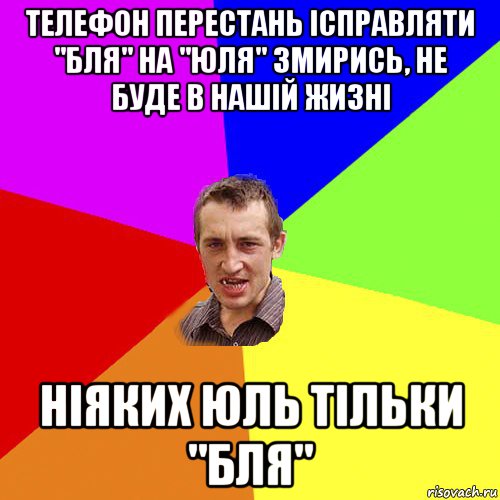 ТЕЛЕФОН ПЕРЕСТАНЬ ІСПРАВЛЯТИ "БЛЯ" НА "ЮЛЯ" ЗМИРИСЬ, НЕ БУДЕ В НАШІЙ ЖИЗНІ

НІЯКИХ ЮЛЬ ТІЛЬКИ "БЛЯ"

risovach.ru